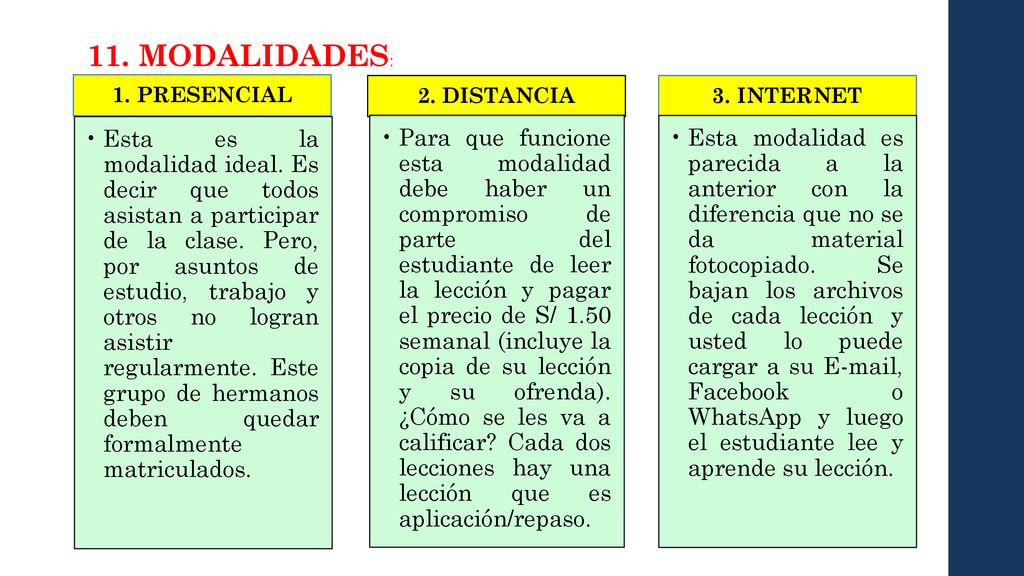 11. MODALIDADES:

1. PRESENCIAL

• Esta es la modalidad ideal. Es decir que todos asistan a participar de la clase. Pero, por asuntos de estudio, trabajo y otros no logran asistir regularmente. Este grupo de hermanos deben quedar formalmente matriculados.

2. DISTANCIA

• Para que funcione esta modalidad debe haber un compromiso de parte del estudiante de leer la lección y pagar el precio de S/ 1.50 semanal (incluye la copia de su lección y su ofrenda). ¿Cómo se les va a calificar? Cada dos lecciones hay una lección que es aplicación/repaso.

3. INTERNET

• Esta modalidad es parecida a la anterior con la diferencia que no se da material fotocopiado. Se bajan los archivos de cada lección y usted lo puede cargar a su E-mail, Facebook o WhatsApp y luego el estudiante lee y aprende su lección.